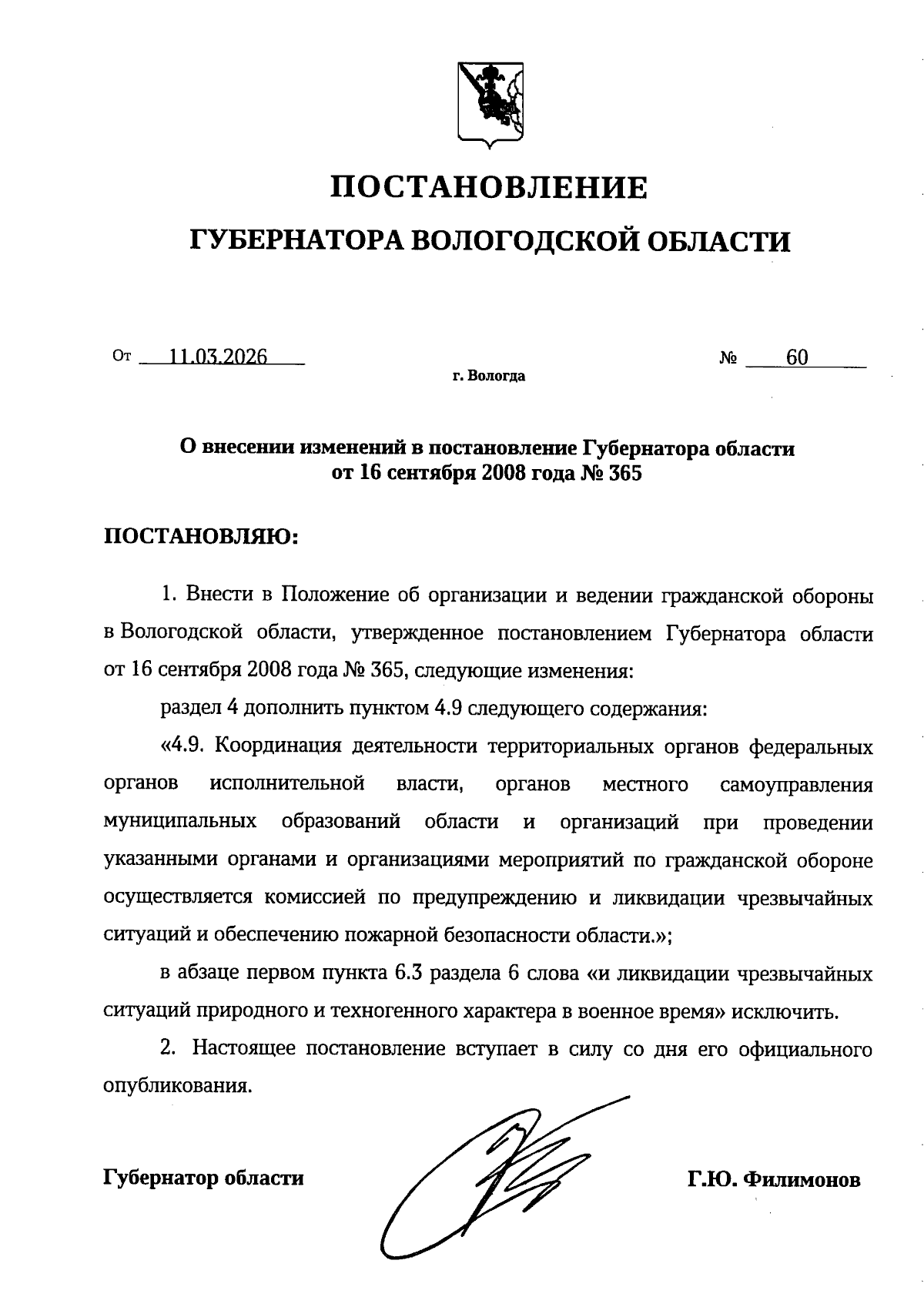 ПОСТАНОВЛЕНИЕ

ГУБЕРНАТОРА ВОЛОГОДСКОЙ ОБЛАСТИ

От 11.03.2026 № 60

г. Вологда

О внесении изменений в постановление Губернатора области от 16 сентября 2008 года № 365

ПОСТАНОВЛЯЮ:

1. Внести в Положение об организации и ведении гражданской обороны в Вологодской области, утвержденное постановлением Губернатора области от 16 сентября 2008 года № 365, следующие изменения:

раздел 4 дополнить пунктом 4.9 следующего содержания:

«4.9. Координация деятельности территориальных органов федеральных органов исполнительной власти, органов местного самоуправления муниципальных образований области и организаций при проведении указанными органами и организациями мероприятий по гражданской обороне осуществляется комиссией по предупреждению и ликвидации чрезвычайных ситуаций и обеспечению пожарной безопасности области.»;

в абзаце первом пункта 6.3 раздела 6 слова «и ликвидации чрезвычайных ситуаций природного и техногенного характера в военное время» исключить.

2. Настоящее постановление вступает в силу со дня его официального опубликования.

Губернатор области Г.Ю. Филимонов